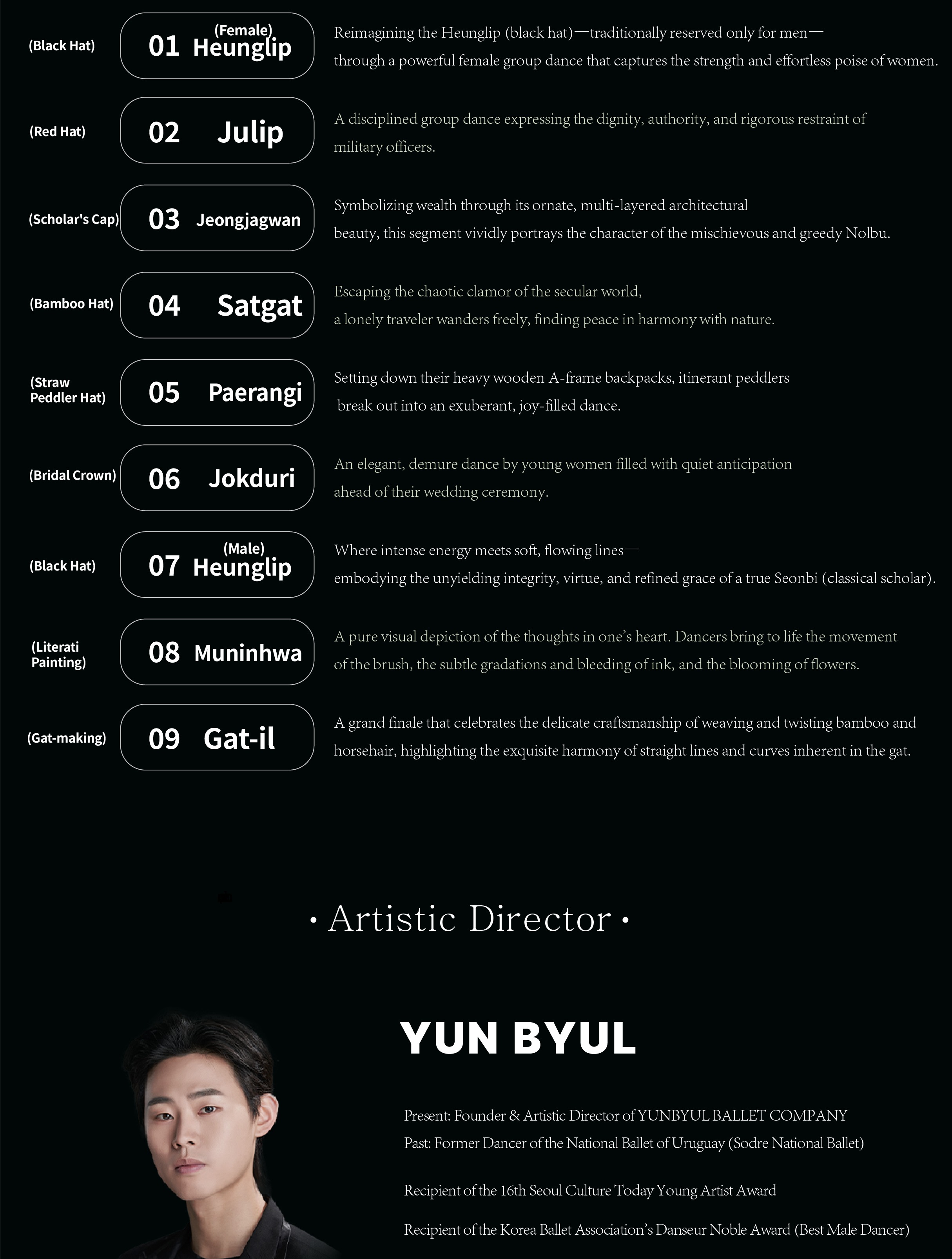 (Black Hat) 01 (Female) Heunglip

Reimagining the Heunglip (black hat)—traditionally reserved only for men— through a powerful female group dance that captures the strength and effortless poise of women.

(Red Hat) 02 Julip

A disciplined group dance expressing the dignity, authority, and rigorous restraint of military officers.

(Scholar's Cap) 03 Jeongjagwan

Symbolizing wealth through its ornate, multi-layered architectural beauty, this segment vividly portrays the character of the mischievous and greedy Nolbu.

(Bamboo Hat) 04 Satgat

Escaping the chaotic clamor of the secular world, a lonely traveler wanders freely, finding peace in harmony with nature.

(Straw Peddler Hat) 05 Paerangi

Setting down their heavy wooden A-frame backpacks, itinerant peddlers break out into an exuberant, joy-filled dance.

(Bridal Crown) 06 Jokduri

An elegant, demure dance by young women filled with quiet anticipation ahead of their wedding ceremony.

(Black Hat) 07 (Male) Heunglip

Where intense energy meets soft, flowing lines— embodying the unyielding integrity, virtue, and refined grace of a true Seonbi (classical scholar).

(Literati Painting) 08 Muninhwa

A pure visual depiction of the thoughts in one's heart. Dancers bring to life the movement of the brush, the subtle gradations and bleeding of ink, and the blooming of flowers.

(Gat-making) 09 Gat-il

A grand finale that celebrates the delicate craftsmanship of weaving and twisting bamboo and horsehair, highlighting the exquisite harmony of straight lines and curves inherent in the gat.

• Artistic Director •

YUN BYUL

Present: Founder & Artistic Director of YUNBYUL BALLET COMPANY
Past: Former Dancer of the National Ballet of Uruguay (Sodre National Ballet)

Recipient of the 16th Seoul Culture Today Young Artist Award

Recipient of the Korea Ballet Association's Danseur Noble Award (Best Male Dancer)